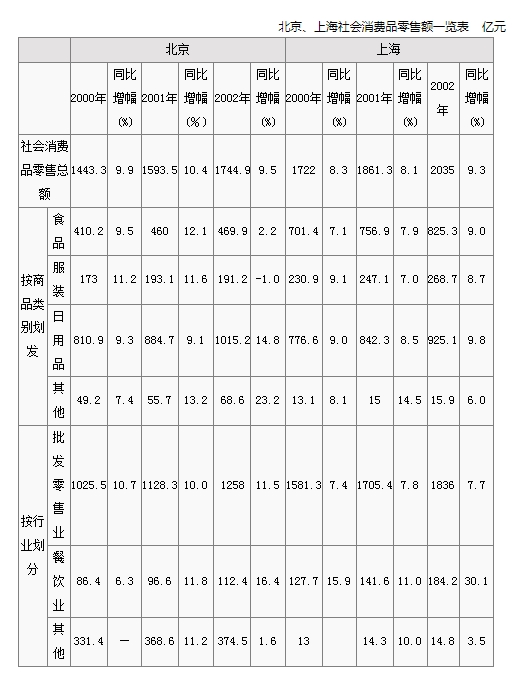 北京、上海社会消费品零售额一览表　亿元

| | | 北京 | | | | | | 上海 | | | | | |
|---|---|---|---|---|---|---|---|---|---|---|---|---|---|
| | | 2000年 | 同比增幅(%) | 2001年 | 同比增幅(%) | 2002年 | 同比增幅(%) | 2000年 | 同比增幅(%) | 2001年 | 同比增幅(%) | 2002年 | 同比增幅(%) |
| 社会消费品零售总额 | | 1443.3 | 9.9 | 1593.5 | 10.4 | 1744.9 | 9.5 | 1722 | 8.3 | 1861.3 | 8.1 | 2035 | 9.3 |
| 按商品类别划发 | 食品 | 410.2 | 9.5 | 460 | 12.1 | 469.9 | 2.2 | 701.4 | 7.1 | 756.9 | 7.9 | 825.3 | 9.0 |
| | 服装 | 173 | 11.2 | 193.1 | 11.6 | 191.2 | -1.0 | 230.9 | 9.1 | 247.1 | 7.0 | 268.7 | 8.7 |
| | 日用品 | 810.9 | 9.3 | 884.7 | 9.1 | 1015.2 | 14.8 | 776.6 | 9.0 | 842.3 | 8.5 | 925.1 | 9.8 |
| | 其他 | 49.2 | 7.4 | 55.7 | 13.2 | 68.6 | 23.2 | 13.1 | 8.1 | 15 | 14.5 | 15.9 | 6.0 |
| 按行业划分 | 批发零售业 | 1025.5 | 10.7 | 1128.3 | 10.0 | 1258 | 11.5 | 1581.3 | 7.4 | 1705.4 | 7.8 | 1836 | 7.7 |
| | 餐饮业 | 86.4 | 6.3 | 96.6 | 11.8 | 112.4 | 16.4 | 127.7 | 15.9 | 141.6 | 11.0 | 184.2 | 30.1 |
| | 其他 | 331.4 | — | 368.6 | 11.2 | 374.5 | 1.6 | 13 | | 14.3 | 10.0 | 14.8 | 3.5 |